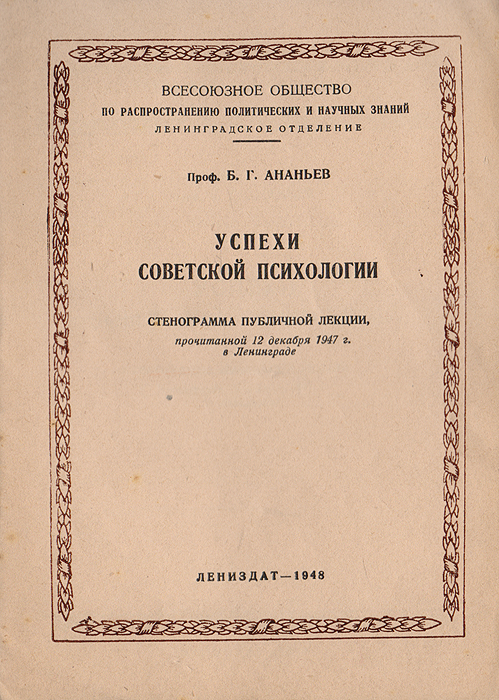 ВСЕСОЮЗНОЕ ОБЩЕСТВО
ПО РАСПРОСТРАНЕНИЮ ПОЛИТИЧЕСКИХ И НАУЧНЫХ ЗНАНИЙ
ЛЕНИНГРАДСКОЕ ОТДЕЛЕНИЕ

Проф. Б. Г. АНАНЬЕВ

УСПЕХИ
СОВЕТСКОЙ ПСИХОЛОГИИ

СТЕНОГРАММА ПУБЛИЧНОЙ ЛЕКЦИИ,
прочитанной 12 декабря 1947 г.
в Ленинграде

ЛЕНИЗДАТ—1948